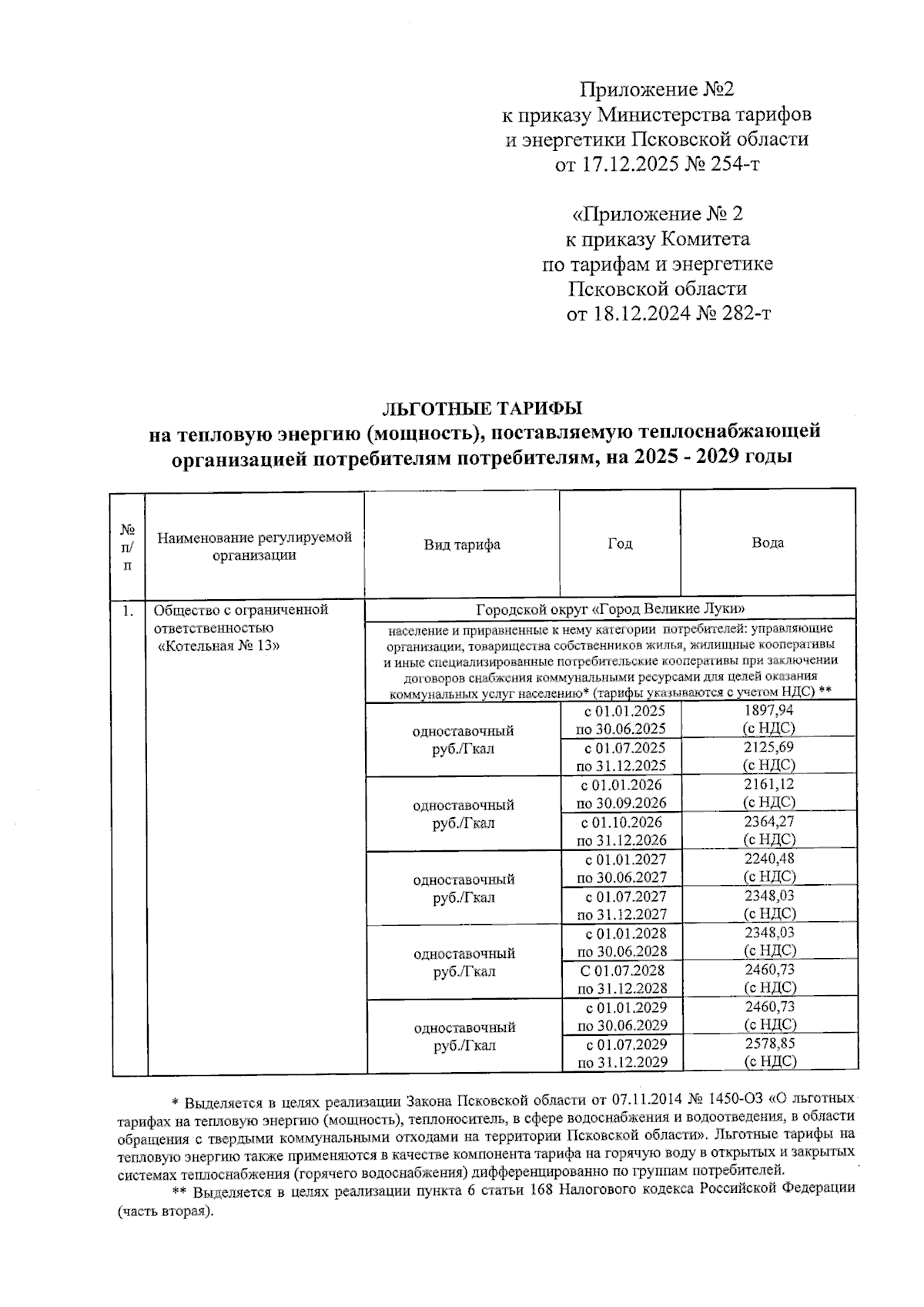 Приложение №2
к приказу Министерства тарифов
и энергетики Псковской области
от 17.12.2025 № 254-т

«Приложение № 2
к приказу Комитета
по тарифам и энергетике
Псковской области
от 18.12.2024 № 282-т

ЛЬГОТНЫЕ ТАРИФЫ
на тепловую энергию (мощность), поставляемую теплоснабжающей организацией потребителям потребителям, на 2025 - 2029 годы

| № п/п | Наименование регулируемой организации | Вид тарифа | Год | Вода |
|---|---|---|---|---|
| 1. | Общество с ограниченной ответственностью «Котельная № 13» | Городской округ «Город Великие Луки» | | |
| | | население и приравненные к нему категории потребителей: управляющие организации, товарищества собственников жилья, жилищные кооперативы и иные специализированные потребительские кооперативы при заключении договоров снабжения коммунальными ресурсами для целей оказания коммунальных услуг населению* (тарифы указываются с учетом НДС) ** | | |
| | | одноставочный руб./Гкал | с 01.01.2025 по 30.06.2025 | 1897,94 (с НДС) |
| | | | с 01.07.2025 по 31.12.2025 | 2125,69 (с НДС) |
| | | одноставочный руб./Гкал | с 01.01.2026 по 30.09.2026 | 2161,12 (с НДС) |
| | | | с 01.10.2026 по 31.12.2026 | 2364,27 (с НДС) |
| | | одноставочный руб./Гкал | с 01.01.2027 по 30.06.2027 | 2240,48 (с НДС) |
| | | | с 01.07.2027 по 31.12.2027 | 2348,03 (с НДС) |
| | | одноставочный руб./Гкал | с 01.01.2028 по 30.06.2028 | 2348,03 (с НДС) |
| | | | С 01.07.2028 по 31.12.2028 | 2460,73 (с НДС) |
| | | одноставочный руб./Гкал | с 01.01.2029 по 30.06.2029 | 2460,73 (с НДС) |
| | | | с 01.07.2029 по 31.12.2029 | 2578,85 (с НДС) |

* Выделяется в целях реализации Закона Псковской области от 07.11.2014 № 1450-ОЗ «О льготных тарифах на тепловую энергию (мощность), теплоноситель, в сфере водоснабжения и водоотведения, в области обращения с твердыми коммунальными отходами на территории Псковской области». Льготные тарифы на тепловую энергию также применяются в качестве компонента тарифа на горячую воду в открытых и закрытых системах теплоснабжения (горячего водоснабжения) дифференцированно по группам потребителей.

** Выделяется в целях реализации пункта 6 статьи 168 Налогового кодекса Российской Федерации (часть вторая).